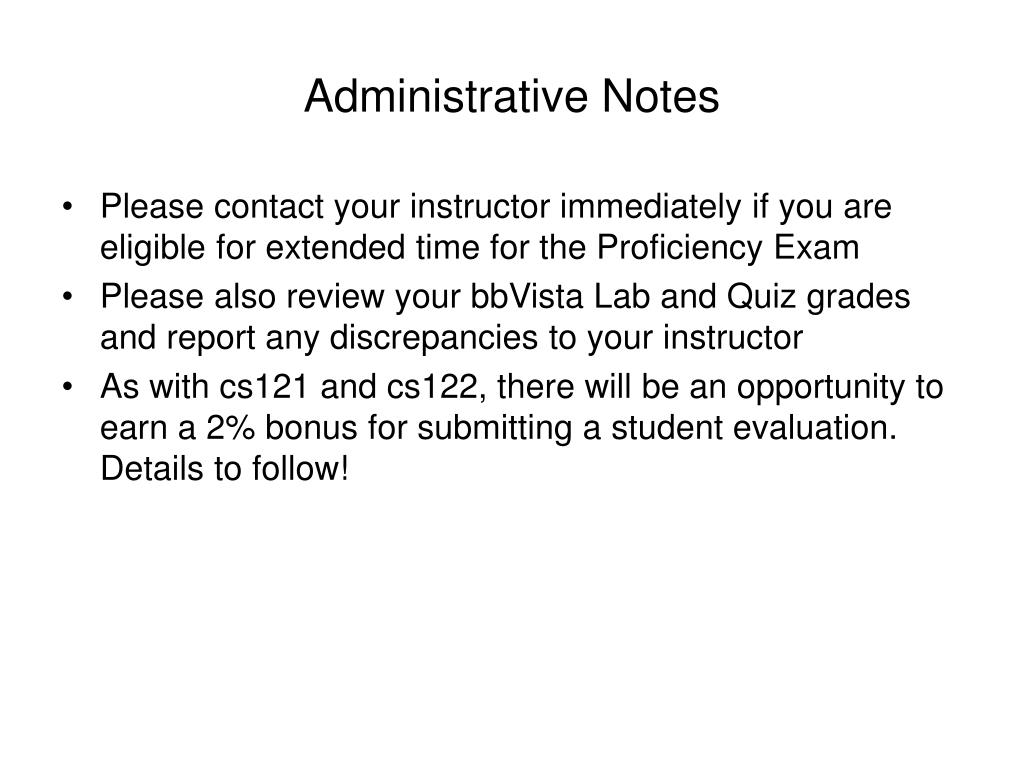 Administrative Notes

• Please contact your instructor immediately if you are eligible for extended time for the Proficiency Exam
• Please also review your bbVista Lab and Quiz grades and report any discrepancies to your instructor
• As with cs121 and cs122, there will be an opportunity to earn a 2% bonus for submitting a student evaluation. Details to follow!